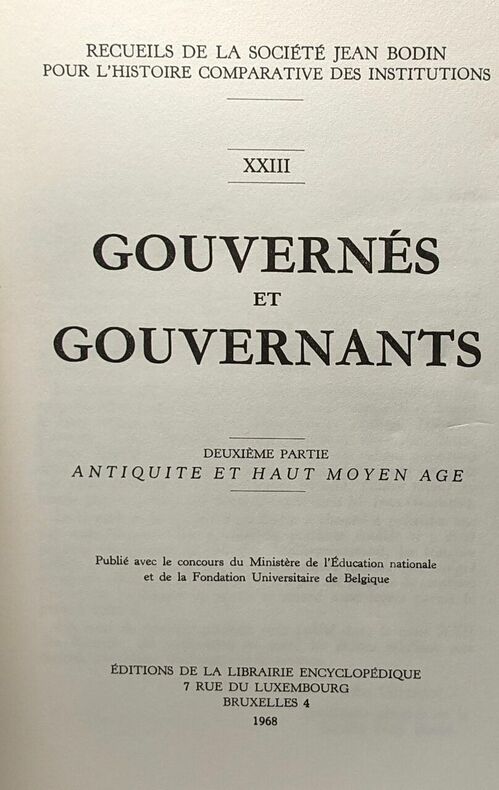 RECUEILS DE LA SOCIÉTÉ JEAN BODIN
POUR L'HISTOIRE COMPARATIVE DES INSTITUTIONS

XXIII

GOUVERNÉS
ET
GOUVERNANTS

DEUXIÈME PARTIE
ANTIQUITE ET HAUT MOYEN AGE

Publié avec le concours du Ministère de l'Éducation nationale et de la Fondation Universitaire de Belgique

ÉDITIONS DE LA LIBRAIRIE ENCYCLOPÉDIQUE
7 RUE DU LUXEMBOURG
BRUXELLES 4
1968